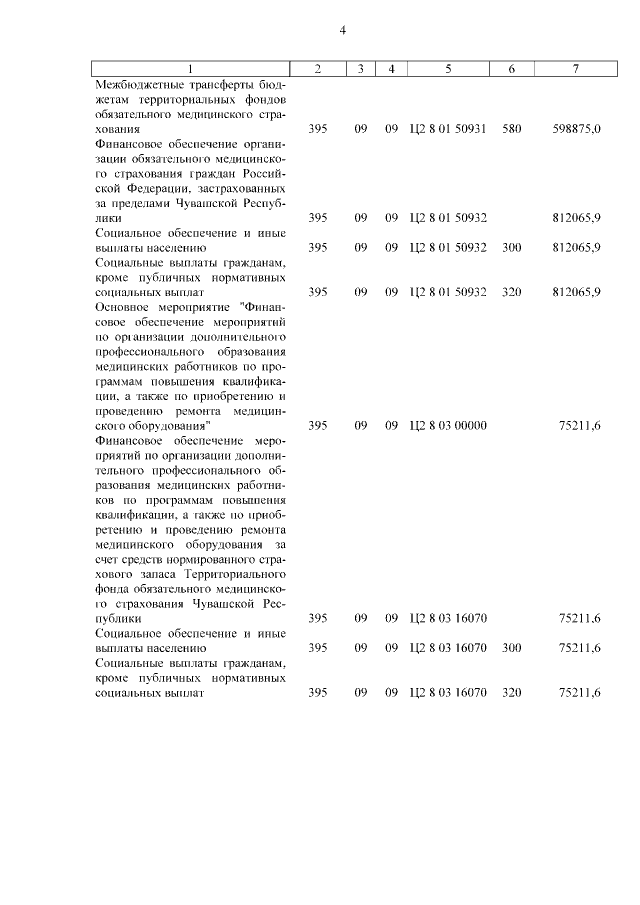 4

| 1 | 2 | 3 | 4 | 5 | 6 | 7 |
|---|---|---|---|---|---|---|
| Межбюджетные трансферты бюджетам территориальных фондов обязательного медицинского страхования | 395 | 09 | 09 | Ц2 8 01 50931 | 580 | 598875,0 |
| Финансовое обеспечение организации обязательного медицинского страхования граждан Российской Федерации, застрахованных за пределами Чувашской Республики | 395 | 09 | 09 | Ц2 8 01 50932 | | 812065,9 |
| Социальное обеспечение и иные выплаты населению | 395 | 09 | 09 | Ц2 8 01 50932 | 300 | 812065,9 |
| Социальные выплаты гражданам, кроме публичных нормативных социальных выплат | 395 | 09 | 09 | Ц2 8 01 50932 | 320 | 812065,9 |
| Основное мероприятие "Финансовое обеспечение мероприятий по организации дополнительного профессионального образования медицинских работников по программам повышения квалификации, а также по приобретению и проведению ремонта медицинского оборудования" | 395 | 09 | 09 | Ц2 8 03 00000 | | 75211,6 |
| Финансовое обеспечение мероприятий по организации дополнительного профессионального образования медицинских работников по программам повышения квалификации, а также по приобретению и проведению ремонта медицинского оборудования за счет средств нормированного страхового запаса Территориального фонда обязательного медицинского страхования Чувашской Республики | 395 | 09 | 09 | Ц2 8 03 16070 | | 75211,6 |
| Социальное обеспечение и иные выплаты населению | 395 | 09 | 09 | Ц2 8 03 16070 | 300 | 75211,6 |
| Социальные выплаты гражданам, кроме публичных нормативных социальных выплат | 395 | 09 | 09 | Ц2 8 03 16070 | 320 | 75211,6 |